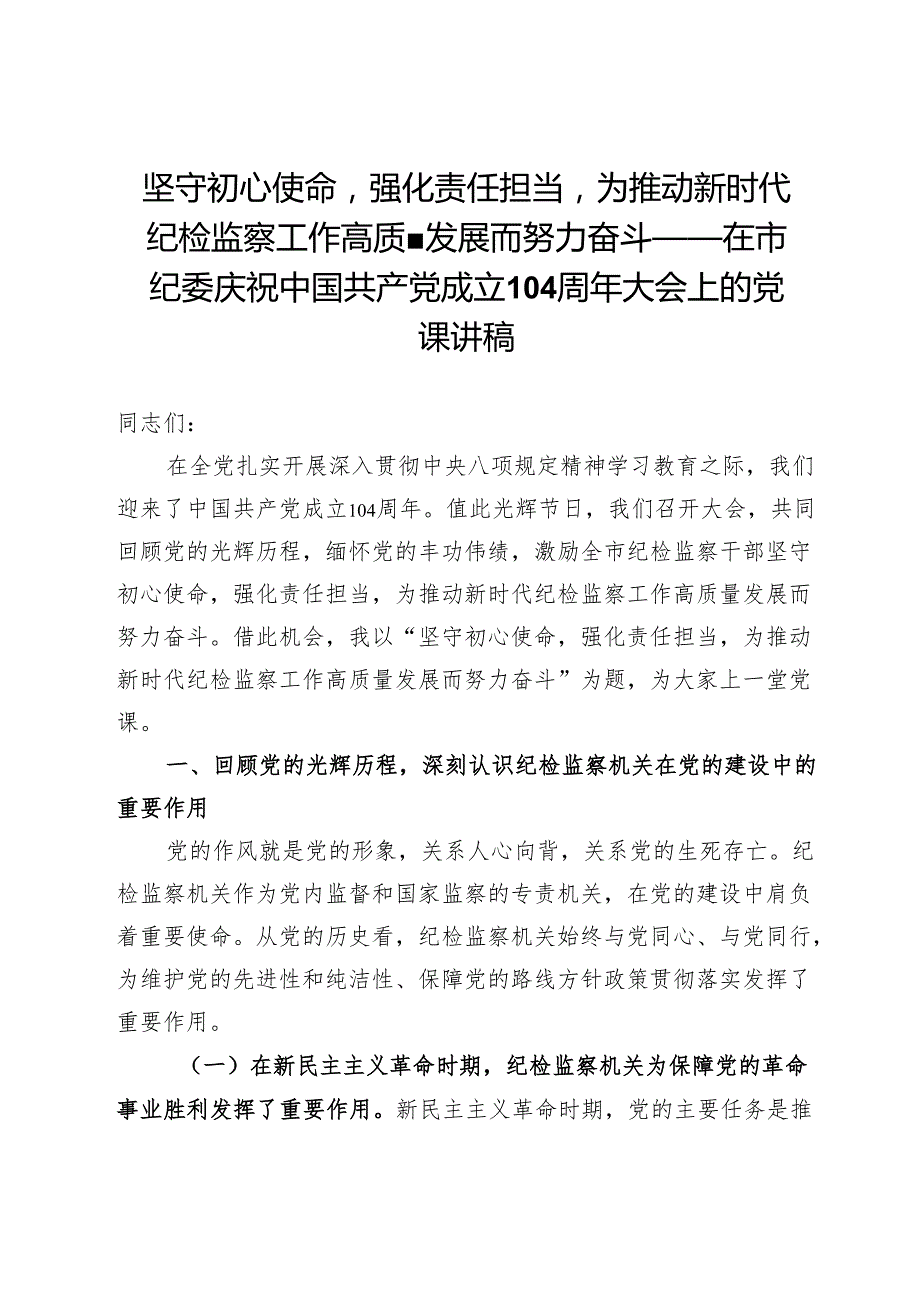 坚守初心使命，强化责任担当，为推动新时代纪检监察工作高质■发展而努力奋斗——在市纪委庆祝中国共产党成立104周年大会上的党课讲稿

同志们：

在全党扎实开展深入贯彻中央八项规定精神学习教育之际，我们迎来了中国共产党成立104周年。值此光辉节日，我们召开大会，共同回顾党的光辉历程，缅怀党的丰功伟绩，激励全市纪检监察干部坚守初心使命，强化责任担当，为推动新时代纪检监察工作高质量发展而努力奋斗。借此机会，我以“坚守初心使命，强化责任担当，为推动新时代纪检监察工作高质量发展而努力奋斗”为题，为大家上一堂党课。

一、回顾党的光辉历程，深刻认识纪检监察机关在党的建设中的重要作用

党的作风就是党的形象，关系人心向背，关系党的生死存亡。纪检监察机关作为党内监督和国家监察的专责机关，在党的建设中肩负着重要使命。从党的历史看，纪检监察机关始终与党同心、与党同行，为维护党的先进性和纯洁性、保障党的路线方针政策贯彻落实发挥了重要作用。

（一）在新民主主义革命时期，纪检监察机关为保障党的革命事业胜利发挥了重要作用。新民主主义革命时期，党的主要任务是推